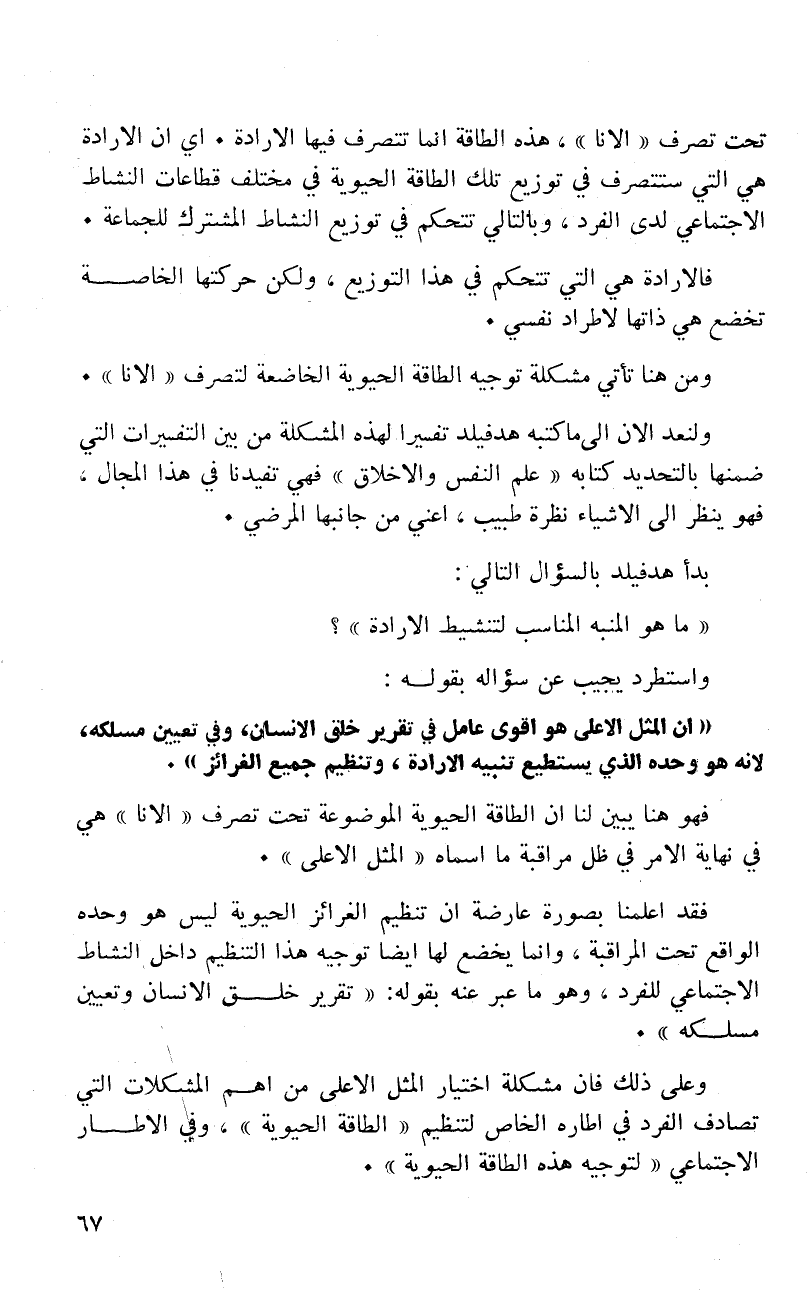 تحت تصرف « الانا » ، هذه الطاقة انما تتصرف فيها الارادة • اي ان الارادة هي التي ستتصرف في توزيع تلك الطاقة الحيوية في مختلف قطاعات النشاط الاجتماعي لدى الفرد ، وبالتالي تتحكم في توزيع النشاط المشترك للجماعة •

فالارادة هي التي تتحكم في هذا التوزيع ، ولكن حركتها الخاصة تخضع هي ذاتها لاطراد نفسي •

ومن هنا تأتي مشكلة توجيه الطاقة الحيوية الخاضعة لتصرف « الانا » •

ولنعد الان الى ماكتبه هدفيلد تفسيرا لهذه المشكلة من بين التفسيرات التي ضمنها بالتحديد كتابه « علم النفس والاخلاق » فهي تفيدنا في هذا المجال ، فهو ينظر الى الاشياء نظرة طبيب ، اعني من جانبها المرضي •

بدأ هدفيلد بالسؤال التالي :

« ما هو المنبه المناسب لتنشيط الارادة » ؟

واستطرد يجيب عن سؤاله بقوله :

« ان المثل الاعلى هو اقوى عامل في تقرير خلق الانسان، وفي تعيين مسلكه، لانه هو وحده الذي يستطيع تنبيه الارادة ، وتنظيم جميع الغرائز » •

فهو هنا يبين لنا ان الطاقة الحيوية الموضوعة تحت تصرف « الانا » هي في نهاية الامر في ظل مراقبة ما اسماه « المثل الاعلى » •

فقد اعلمنا بصورة عارضة ان تنظيم الغرائز الحيوية ليس هو وحده الواقع تحت المراقبة ، وانما يخضع لها ايضا توجيه هذا التنظيم داخل النشاط الاجتماعي للفرد ، وهو ما عبر عنه بقوله: « تقرير خلق الانسان وتعيين مسلكه » •

وعلى ذلك فان مشكلة اختيار المثل الاعلى من اهم المشكلات التي تصادف الفرد في اطاره الخاص لتنظيم « الطاقة الحيوية » ، وفي الاطار الاجتماعي « لتوجيه هذه الطاقة الحيوية » •

٦٧